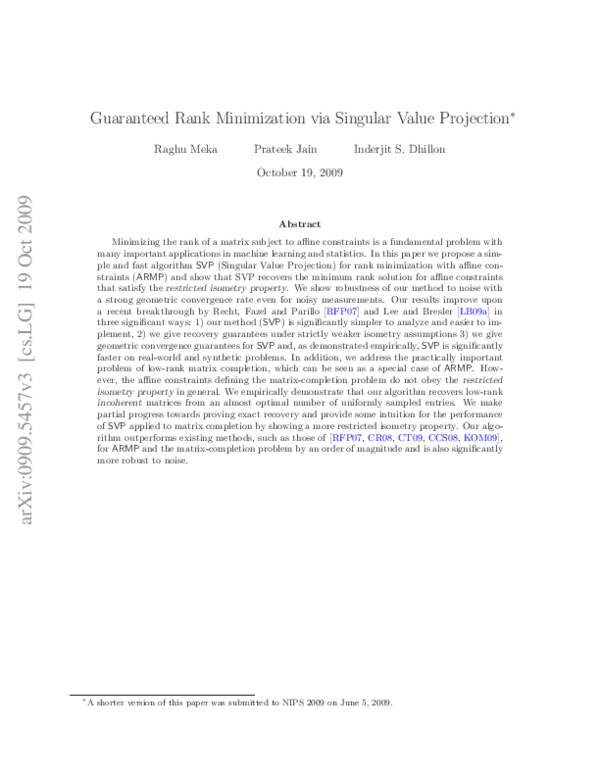 Guaranteed Rank Minimization via Singular Value Projection$^{*}$

Raghu Meka Prateek Jain Inderjit S. Dhillon

October 19, 2009

Abstract

Minimizing the rank of a matrix subject to affine constraints is a fundamental problem with many important applications in machine learning and statistics. In this paper we propose a simple and fast algorithm SVP (Singular Value Projection) for rank minimization with affine constraints (ARMP) and show that SVP recovers the minimum rank solution for affine constraints that satisfy the restricted isometry property. We show robustness of our method to noise with a strong geometric convergence rate even for noisy measurements. Our results improve upon a recent breakthrough by Recht, Fazel and Parillo [RFP07] and Lee and Bresler [LB09a] in three significant ways: 1) our method (SVP) is significantly simpler to analyze and easier to implement, 2) we give recovery guarantees under strictly weaker isometry assumptions 3) we give geometric convergence guarantees for SVP and, as demonstrated empirically, SVP is significantly faster on real-world and synthetic problems. In addition, we address the practically important problem of low-rank matrix completion, which can be seen as a special case of ARMP. However, the affine constraints defining the matrix-completion problem do not obey the restricted isometry property in general. We empirically demonstrate that our algorithm recovers low-rank incoherent matrices from an almost optimal number of uniformly sampled entries. We make partial progress towards proving exact recovery and provide some intuition for the performance of SVP applied to matrix completion by showing a more restricted isometry property. Our algorithm outperforms existing methods, such as those of [RFP07, CR08, CT09, CCS08, KOM09], for ARMP and the matrix-completion problem by an order of magnitude and is also significantly more robust to noise.

$^{*}$A shorter version of this paper was submitted to NIPS 2009 on June 5, 2009.

arXiv:0909.5457v3 [cs.LG] 19 Oct 2009